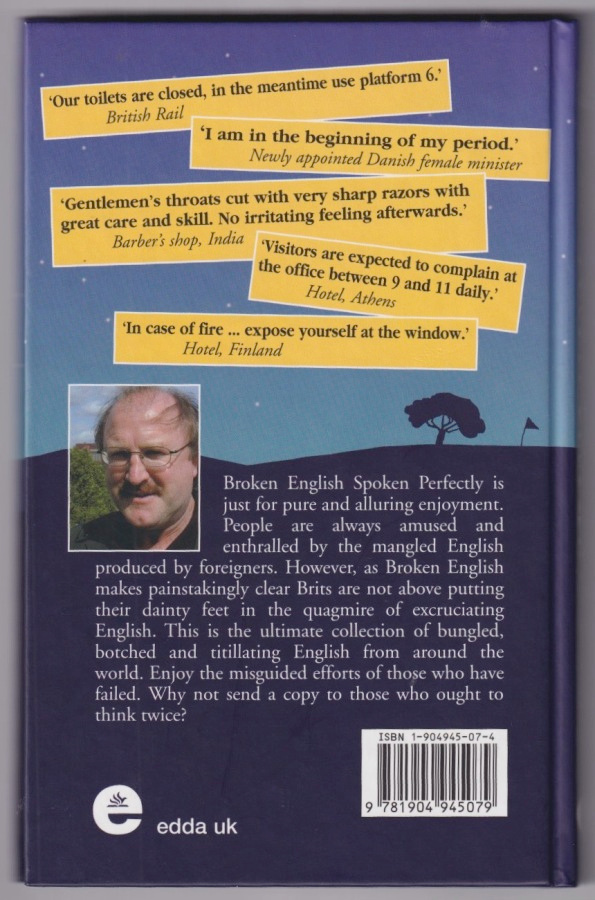 'Our toilets are closed, in the meantime use platform 6.'
British Rail

'I am in the beginning of my period.'
Newly appointed Danish female minister

'Gentlemen's throats cut with very sharp razors with great care and skill. No irritating feeling afterwards.'
Barber's shop, India

'Visitors are expected to complain at the office between 9 and 11 daily.'
Hotel, Athens

'In case of fire ... expose yourself at the window.'
Hotel, Finland

Broken English Spoken Perfectly is just for pure and alluring enjoyment. People are always amused and enthralled by the mangled English produced by foreigners. However, as Broken English makes painstakingly clear Brits are not above putting their dainty feet in the quagmire of excruciating English. This is the ultimate collection of bungled, botched and titillating English from around the world. Enjoy the misguided efforts of those who have failed. Why not send a copy to those who ought to think twice?

ISBN 1-904945-07-4

9 781904 945079

edda uk